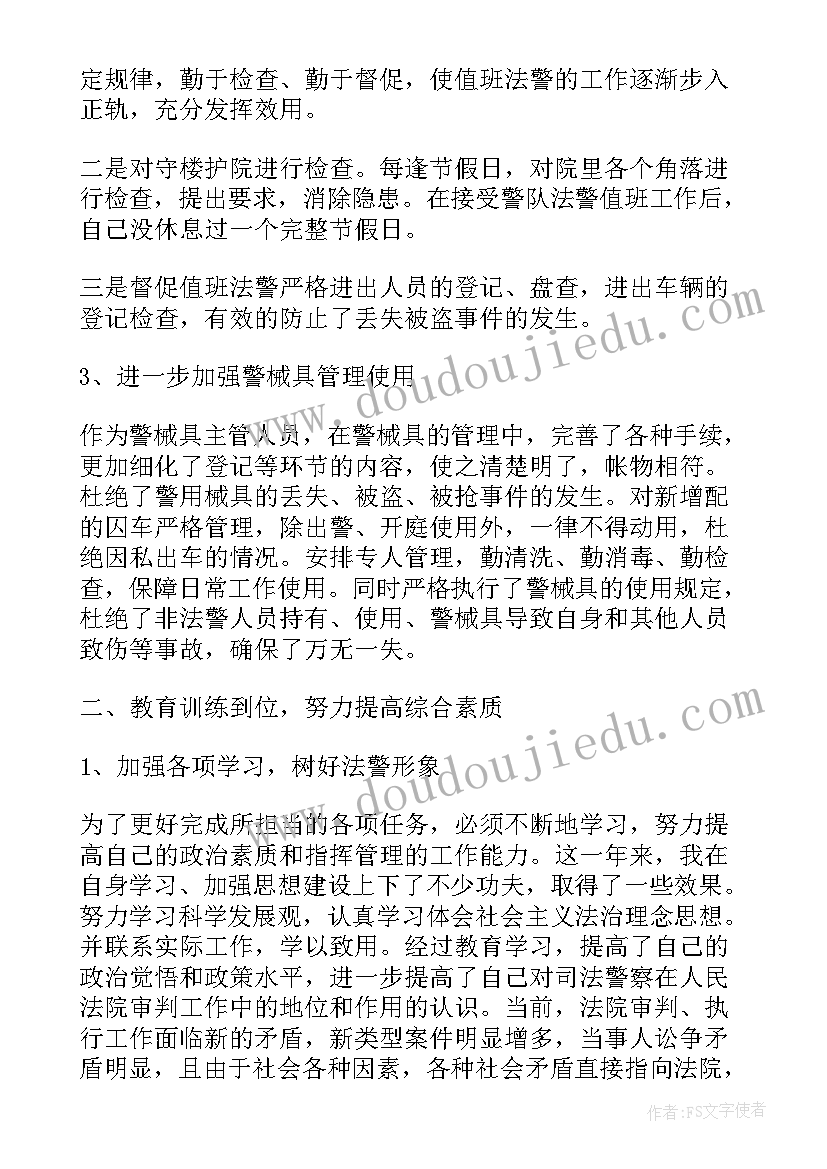 定规律，勤于检查、勤于督促，使值班法警的工作逐渐步入正轨，充分发挥效用。

二是对守楼护院进行检查。每逢节假日，对院里各个角落进行检查，提出要求，消除隐患。在接受警队法警值班工作后，自己没休息过一个完整节假日。

三是督促值班法警严格进出人员的登记、盘查，进出车辆的登记检查，有效的防止了丢失被盗事件的发生。

3、进一步加强警械具管理使用

作为警械具主管人员，在警械具的管理中，完善了各种手续，更加细化了登记等环节的内容，使之清楚明了，帐物相符。杜绝了警用械具的丢失、被盗、被抢事件的发生。对新增配的囚车严格管理，除出警、开庭使用外，一律不得动用，杜绝因私出车的情况。安排专人管理，勤清洗、勤消毒、勤检查，保障日常工作使用。同时严格执行了警械具的使用规定，杜绝了非法警人员持有、使用、警械具导致自身和其他人员致伤等事故，确保了万无一失。

二、教育训练到位，努力提高综合素质

1、加强各项学习，树好法警形象

为了更好完成所担当的各项任务，必须不断地学习，努力提高自己的政治素质和指挥管理的工作能力。这一年来，我在自身学习、加强思想建设上下了不少功夫，取得了一些效果。努力学习科学发展观，认真学习体会社会主义法治理念思想。并联系实际工作，学以致用。经过教育学习，提高了自己的政治觉悟和政策水平，进一步提高了自己对司法警察在人民法院审判工作中的地位和作用的认识。当前，法院审判、执行工作面临新的矛盾，新类型案件明显增多，当事人讼争矛盾明显，且由于社会各种因素，各种社会矛盾直接指向法院，

www.doudoujiedu.com

www.doudoujiedu.com

作者：FS文字使者